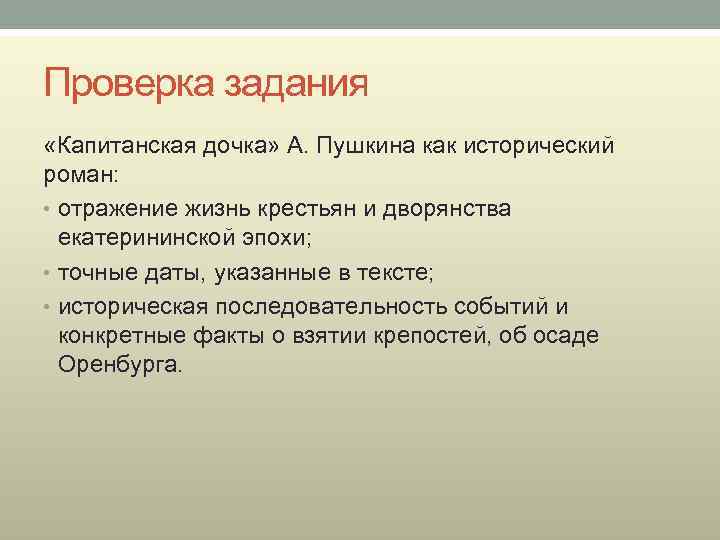 Проверка задания

«Капитанская дочка» А. Пушкина как исторический роман:

• отражение жизнь крестьян и дворянства екатерининской эпохи;
• точные даты, указанные в тексте;
• историческая последовательность событий и конкретные факты о взятии крепостей, об осаде Оренбурга.